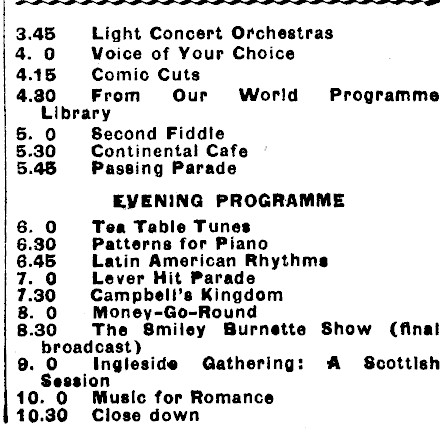 3.45 Light Concert Orchestras
4. 0 Voice of Your Choice
4.15 Comic Cuts
4.30 From Our World Programme Library
5. 0 Second Fiddle
5.30 Continental Cafe
5.45 Passing Parade

EVENING PROGRAMME

6. 0 Tea Table Tunes
6.30 Patterns for Piano
6.45 Latin American Rhythms
7. 0 Lever Hit Parade
7.30 Campbell's Kingdom
8. 0 Money-Go-Round
8.30 The Smiley Burnette Show (final broadcast)
9. 0 Ingleside Gathering: A Scottish Session
10. 0 Music for Romance
10.30 Close down